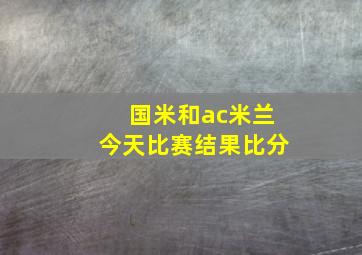 国米和ac米兰
今天比赛结果比分